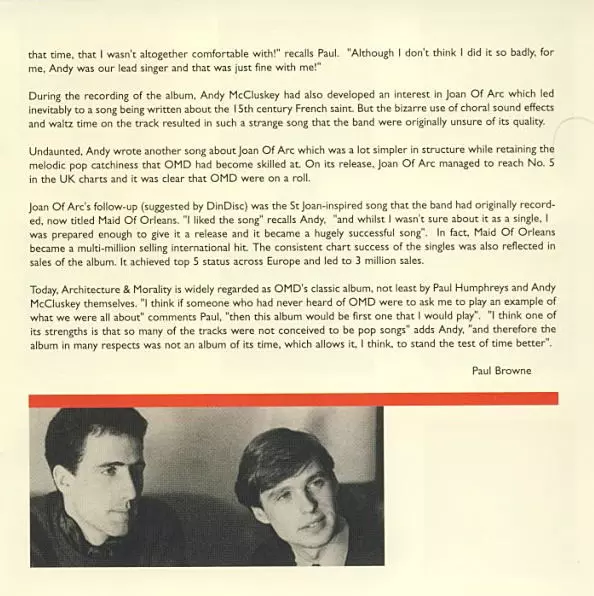 that time, that I wasn't altogether comfortable with!" recalls Paul. "Although I don't think I did it so badly, for me, Andy was our lead singer and that was just fine with me!"

During the recording of the album, Andy McCluskey had also developed an interest in Joan Of Arc which led inevitably to a song being written about the 15th century French saint. But the bizarre use of choral sound effects and waltz time on the track resulted in such a strange song that the band were originally unsure of its quality.

Undaunted, Andy wrote another song about Joan Of Arc which was a lot simpler in structure while retaining the melodic pop catchiness that OMD had become skilled at. On its release, Joan Of Arc managed to reach No. 5 in the UK charts and it was clear that OMD were on a roll.

Joan Of Arc's follow-up (suggested by DinDisc) was the St Joan-inspired song that the band had originally recorded, now titled Maid Of Orleans. "I liked the song" recalls Andy, "and whilst I wasn't sure about it as a single, I was prepared enough to give it a release and it became a hugely successful song". In fact, Maid Of Orleans became a multi-million selling international hit. The consistent chart success of the singles was also reflected in sales of the album. It achieved top 5 status across Europe and led to 3 million sales.

Today, Architecture & Morality is widely regarded as OMD's classic album, not least by Paul Humphreys and Andy McCluskey themselves. "I think if someone who had never heard of OMD were to ask me to play an example of what we were all about" comments Paul, "then this album would be first one that I would play". "I think one of its strengths is that so many of the tracks were not conceived to be pop songs" adds Andy, "and therefore the album in many respects was not an album of its time, which allows it, I think, to stand the test of time better".

Paul Browne